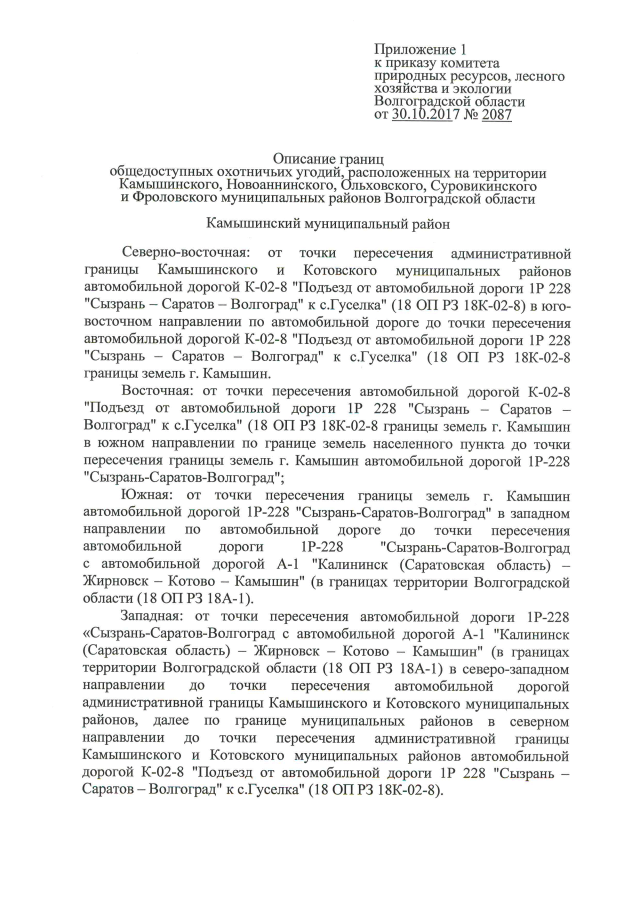 Приложение 1
к приказу комитета
природных ресурсов, лесного
хозяйства и экологии
Волгоградской области
от 30.10.2017 № 2087

Описание границ
общедоступных охотничьих угодий, расположенных на территории
Камышинского, Новоаннинского, Ольховского, Суровикинского
и Фроловского муниципальных районов Волгоградской области

Камышинский муниципальный район

Северно-восточная: от точки пересечения административной границы Камышинского и Котовского муниципальных районов автомобильной дорогой К-02-8 "Подъезд от автомобильной дороги 1Р 228 "Сызрань – Саратов – Волгоград" к с.Гуселка" (18 ОП РЗ 18К-02-8) в юго-восточном направлении по автомобильной дороге до точки пересечения автомобильной дорогой К-02-8 "Подъезд от автомобильной дороги 1Р 228 "Сызрань – Саратов – Волгоград" к с.Гуселка" (18 ОП РЗ 18К-02-8 границы земель г. Камышин.

Восточная: от точки пересечения автомобильной дорогой К-02-8 "Подъезд от автомобильной дороги 1Р 228 "Сызрань – Саратов – Волгоград" к с.Гуселка" (18 ОП РЗ 18К-02-8 границы земель г. Камышин в южном направлении по границе земель населенного пункта до точки пересечения границы земель г. Камышин автомобильной дорогой 1Р-228 "Сызрань-Саратов-Волгоград";

Южная: от точки пересечения границы земель г. Камышин автомобильной дорогой 1Р-228 "Сызрань-Саратов-Волгоград" в западном направлении по автомобильной дороге до точки пересечения автомобильной дороги 1Р-228 "Сызрань-Саратов-Волгоград с автомобильной дорогой А-1 "Калининск (Саратовская область) – Жирновск – Котово – Камышин" (в границах территории Волгоградской области (18 ОП РЗ 18А-1).

Западная: от точки пересечения автомобильной дороги 1Р-228 «Сызрань-Саратов-Волгоград с автомобильной дорогой А-1 "Калининск (Саратовская область) – Жирновск – Котово – Камышин" (в границах территории Волгоградской области (18 ОП РЗ 18А-1) в северо-западном направлении до точки пересечения автомобильной дорогой административной границы Камышинского и Котовского муниципальных районов, далее по границе муниципальных районов в северном направлении до точки пересечения административной границы Камышинского и Котовского муниципальных районов автомобильной дорогой К-02-8 "Подъезд от автомобильной дороги 1Р 228 "Сызрань – Саратов – Волгоград" к с.Гуселка" (18 ОП РЗ 18К-02-8).